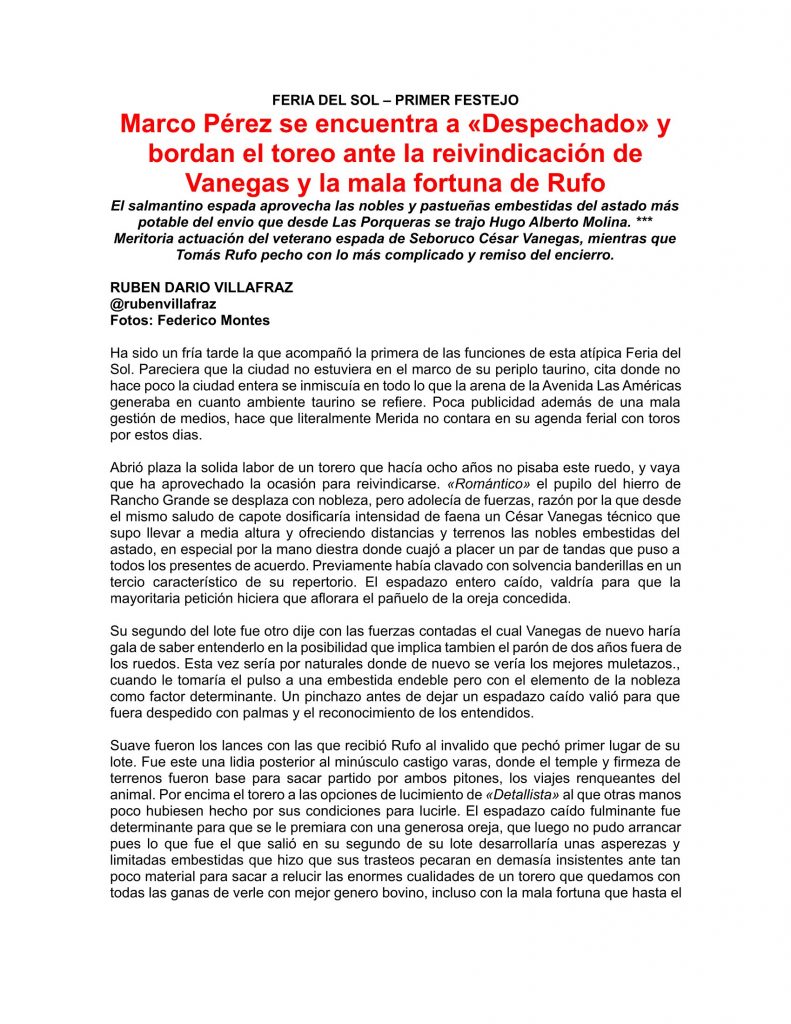 FERIA DEL SOL – PRIMER FESTEJO

Marco Pérez se encuentra a «Despechado» y bordan el toreo ante la reivindicación de Vanegas y la mala fortuna de Rufo

El salmantino espada aprovecha las nobles y pastueñas embestidas del astado más potable del envio que desde Las Porqueras se trajo Hugo Alberto Molina. *** Meritoria actuación del veterano espada de Seboruco César Vanegas, mientras que Tomás Rufo pecho con lo más complicado y remiso del encierro.

RUBEN DARIO VILLAFRAZ
@rubenvillafraz
Fotos: Federico Montes

Ha sido un fría tarde la que acompañó la primera de las funciones de esta atípica Feria del Sol. Pareciera que la ciudad no estuviera en el marco de su periplo taurino, cita donde no hace poco la ciudad entera se inmiscuía en todo lo que la arena de la Avenida Las Américas generaba en cuanto ambiente taurino se refiere. Poca publicidad además de una mala gestión de medios, hace que literalmente Merida no contara en su agenda ferial con toros por estos dias.

Abrió plaza la solida labor de un torero que hacía ocho años no pisaba este ruedo, y vaya que ha aprovechado la ocasión para reivindicarse. «Romántico» el pupilo del hierro de Rancho Grande se desplaza con nobleza, pero adolecía de fuerzas, razón por la que desde el mismo saludo de capote dosificaría intensidad de faena un César Vanegas técnico que supo llevar a media altura y ofreciendo distancias y terrenos las nobles embestidas del astado, en especial por la mano diestra donde cuajó a placer un par de tandas que puso a todos los presentes de acuerdo. Previamente había clavado con solvencia banderillas en un tercio característico de su repertorio. El espadazo entero caído, valdría para que la mayoritaria petición hiciera que aflorara el pañuelo de la oreja concedida.

Su segundo del lote fue otro dije con las fuerzas contadas el cual Vanegas de nuevo haría gala de saber entenderlo en la posibilidad que implica tambien el parón de dos años fuera de los ruedos. Esta vez sería por naturales donde de nuevo se vería los mejores muletazos., cuando le tomaría el pulso a una embestida endeble pero con el elemento de la nobleza como factor determinante. Un pinchazo antes de dejar un espadazo caído valió para que fuera despedido con palmas y el reconocimiento de los entendidos.

Suave fueron los lances con las que recibió Rufo al invalido que pechó primer lugar de su lote. Fue este una lidia posterior al minúsculo castigo varas, donde el temple y firmeza de terrenos fueron base para sacar partido por ambos pitones, los viajes renqueantes del animal. Por encima el torero a las opciones de lucimiento de «Detallista» al que otras manos poco hubiesen hecho por sus condiciones para lucirle. El espadazo caído fulminante fue determinante para que se le premiara con una generosa oreja, que luego no pudo arrancar pues lo que fue el que salió en su segundo de su lote desarrollaría unas asperezas y limitadas embestidas que hizo que sus trasteos pecaran en demasía insistentes ante tan poco material para sacar a relucir las enormes cualidades de un torero que quedamos con todas las ganas de verle con mejor genero bovino, incluso con la mala fortuna que hasta el